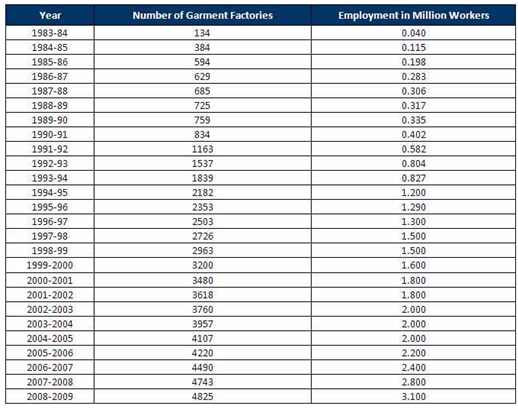 | Year | Number of Garment Factories | Employment in Million Workers |
|---|---|---|
| 1983-84 | 134 | 0.040 |
| 1984-85 | 384 | 0.115 |
| 1985-86 | 594 | 0.198 |
| 1986-87 | 629 | 0.283 |
| 1987-88 | 685 | 0.306 |
| 1988-89 | 725 | 0.317 |
| 1989-90 | 759 | 0.335 |
| 1990-91 | 834 | 0.402 |
| 1991-92 | 1163 | 0.582 |
| 1992-93 | 1537 | 0.804 |
| 1993-94 | 1839 | 0.827 |
| 1994-95 | 2182 | 1.200 |
| 1995-96 | 2353 | 1.290 |
| 1996-97 | 2503 | 1.300 |
| 1997-98 | 2726 | 1.500 |
| 1998-99 | 2963 | 1.500 |
| 1999-2000 | 3200 | 1.600 |
| 2000-2001 | 3480 | 1.800 |
| 2001-2002 | 3618 | 1.800 |
| 2002-2003 | 3760 | 2.000 |
| 2003-2004 | 3957 | 2.000 |
| 2004-2005 | 4107 | 2.000 |
| 2005-2006 | 4220 | 2.200 |
| 2006-2007 | 4490 | 2.400 |
| 2007-2008 | 4743 | 2.800 |
| 2008-2009 | 4825 | 3.100 |